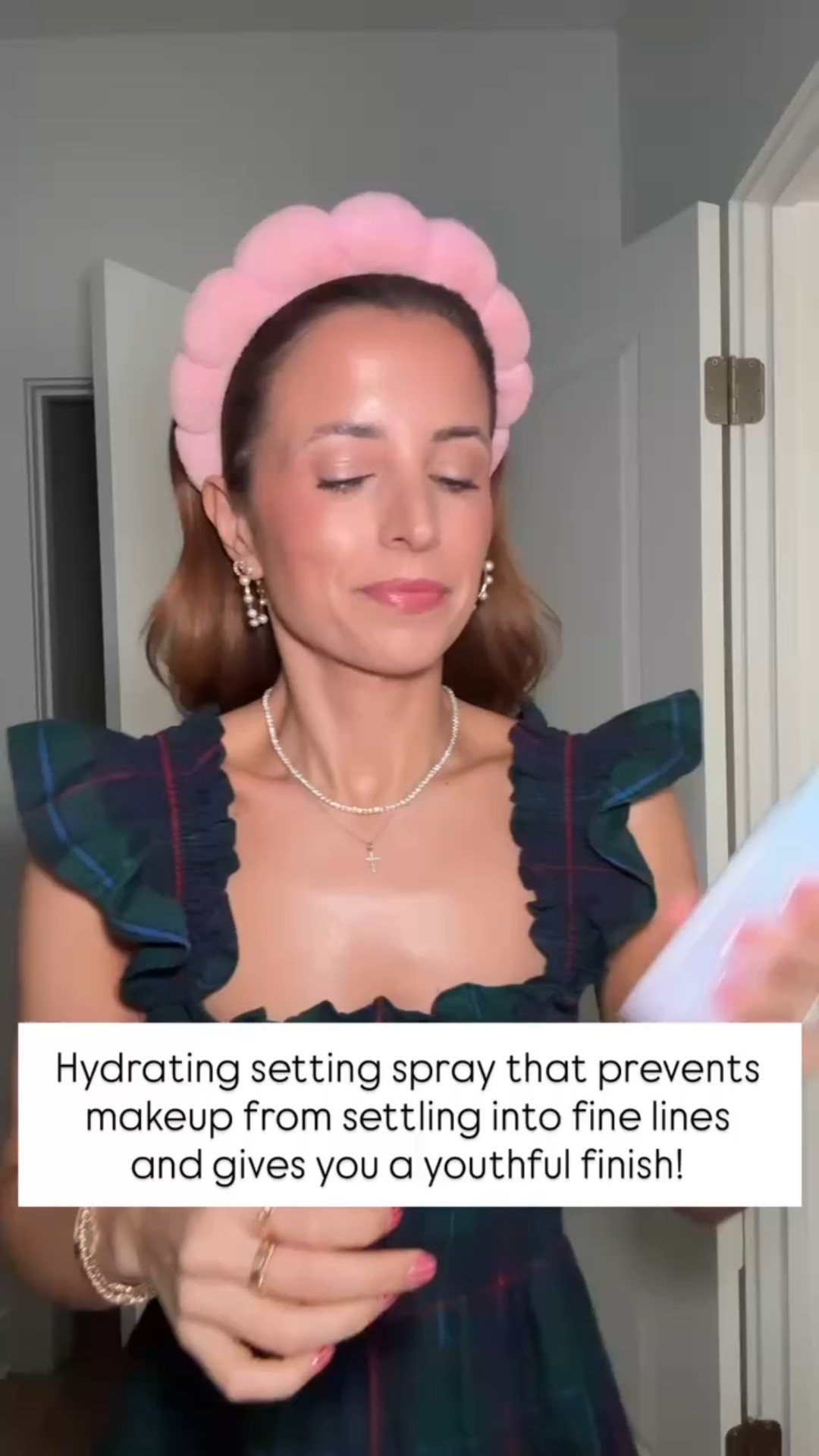 Hydrating setting spray that prevents makeup from settling into fine lines and gives you a youthful finish!